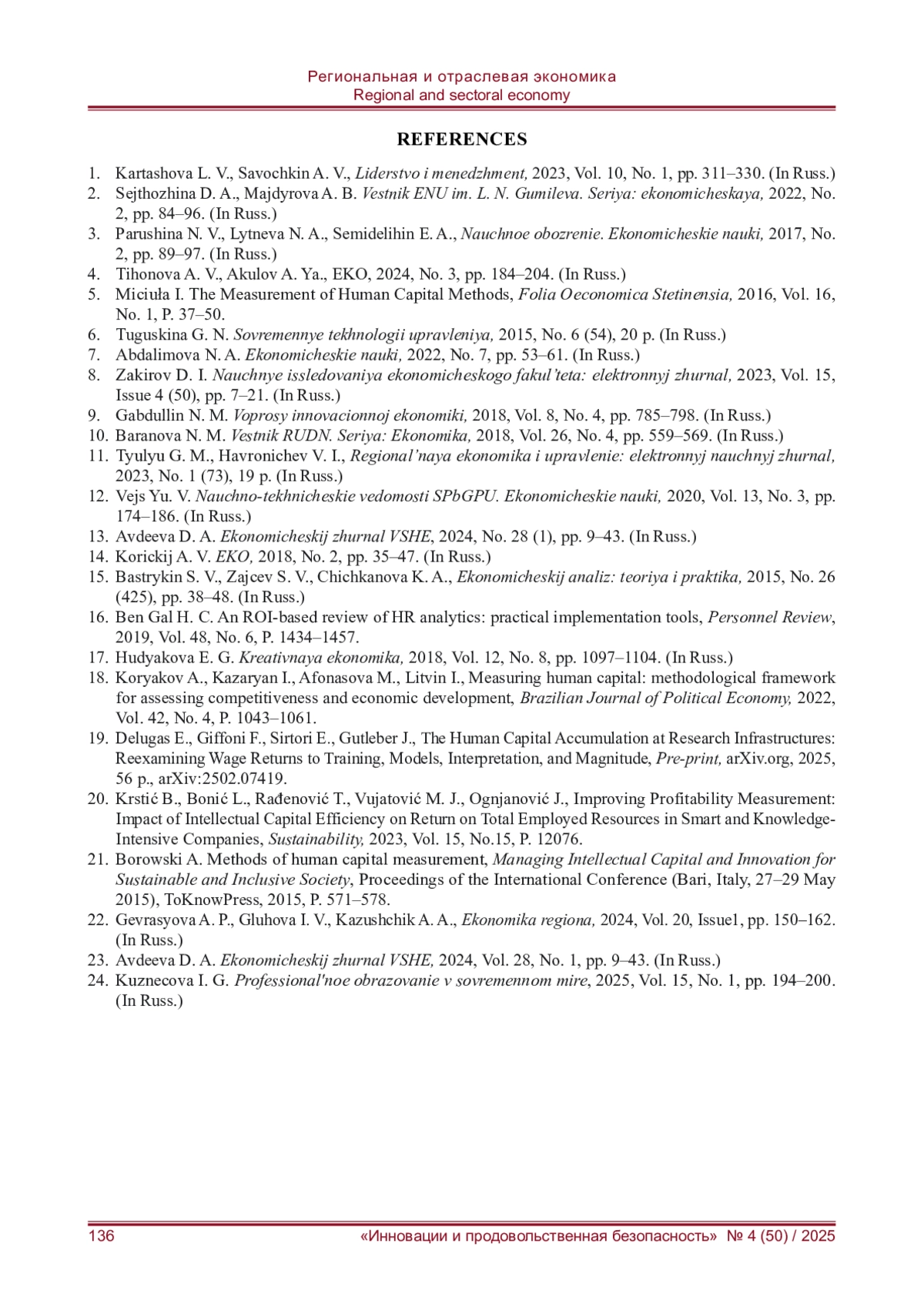 Региональная и отраслевая экономика
Regional and sectoral economy

REFERENCES

1. Kartashova L. V., Savochkin A. V., Liderstvo i menedzhment, 2023, Vol. 10, No. 1, pp. 311–330. (In Russ.)
2. Sejthozhina D. A., Majdyrova A. B. Vestnik ENU im. L. N. Gumileva. Seriya: ekonomicheskaya, 2022, No. 2, pp. 84–96. (In Russ.)
3. Parushina N. V., Lytneva N. A., Semidelihin E. A., Nauchnoe obozrenie. Ekonomicheskie nauki, 2017, No. 2, pp. 89–97. (In Russ.)
4. Tihonova A. V., Akulov A. Ya., EKO, 2024, No. 3, pp. 184–204. (In Russ.)
5. Miciuła I. The Measurement of Human Capital Methods, Folia Oeconomica Stetinensia, 2016, Vol. 16, No. 1, P. 37–50.
6. Tuguskina G. N. Sovremennye tekhnologii upravleniya, 2015, No. 6 (54), 20 p. (In Russ.)
7. Abdalimova N. A. Ekonomicheskie nauki, 2022, No. 7, pp. 53–61. (In Russ.)
8. Zakirov D. I. Nauchnye issledovaniya ekonomicheskogo fakul'teta: elektronnyj zhurnal, 2023, Vol. 15, Issue 4 (50), pp. 7–21. (In Russ.)
9. Gabdullin N. M. Voprosy innovacionnoj ekonomiki, 2018, Vol. 8, No. 4, pp. 785–798. (In Russ.)
10. Baranova N. M. Vestnik RUDN. Seriya: Ekonomika, 2018, Vol. 26, No. 4, pp. 559–569. (In Russ.)
11. Tyulyu G. M., Havronichev V. I., Regional'naya ekonomika i upravlenie: elektronnyj nauchnyj zhurnal, 2023, No. 1 (73), 19 p. (In Russ.)
12. Vejs Yu. V. Nauchno-tekhnicheskie vedomosti SPbGPU. Ekonomicheskie nauki, 2020, Vol. 13, No. 3, pp. 174–186. (In Russ.)
13. Avdeeva D. A. Ekonomicheskij zhurnal VSHE, 2024, No. 28 (1), pp. 9–43. (In Russ.)
14. Korickij A. V. EKO, 2018, No. 2, pp. 35–47. (In Russ.)
15. Bastrykin S. V., Zajcev S. V., Chichkanova K. A., Ekonomicheskij analiz: teoriya i praktika, 2015, No. 26 (425), pp. 38–48. (In Russ.)
16. Ben Gal H. C. An ROI-based review of HR analytics: practical implementation tools, Personnel Review, 2019, Vol. 48, No. 6, P. 1434–1457.
17. Hudyakova E. G. Kreativnaya ekonomika, 2018, Vol. 12, No. 8, pp. 1097–1104. (In Russ.)
18. Koryakov A., Kazaryan I., Afonasova M., Litvin I., Measuring human capital: methodological framework for assessing competitiveness and economic development, Brazilian Journal of Political Economy, 2022, Vol. 42, No. 4, P. 1043–1061.
19. Delugas E., Giffoni F., Sirtori E., Gutleber J., The Human Capital Accumulation at Research Infrastructures: Reexamining Wage Returns to Training, Models, Interpretation, and Magnitude, Pre-print, arXiv.org, 2025, 56 p., arXiv:2502.07419.
20. Krstić B., Bonić L., Rađenović T., Vujatović M. J., Ognjanović J., Improving Profitability Measurement: Impact of Intellectual Capital Efficiency on Return on Total Employed Resources in Smart and Knowledge-Intensive Companies, Sustainability, 2023, Vol. 15, No.15, P. 12076.
21. Borowski A. Methods of human capital measurement, Managing Intellectual Capital and Innovation for Sustainable and Inclusive Society, Proceedings of the International Conference (Bari, Italy, 27–29 May 2015), ToKnowPress, 2015, P. 571–578.
22. Gevrasyova A. P., Gluhova I. V., Kazushchik A. A., Ekonomika regiona, 2024, Vol. 20, Issue1, pp. 150–162. (In Russ.)
23. Avdeeva D. A. Ekonomicheskij zhurnal VSHE, 2024, Vol. 28, No. 1, pp. 9–43. (In Russ.)
24. Kuznecova I. G. Professional'noe obrazovanie v sovremennom mire, 2025, Vol. 15, No. 1, pp. 194–200. (In Russ.)

136 «Инновации и продовольственная безопасность» № 4 (50) / 2025